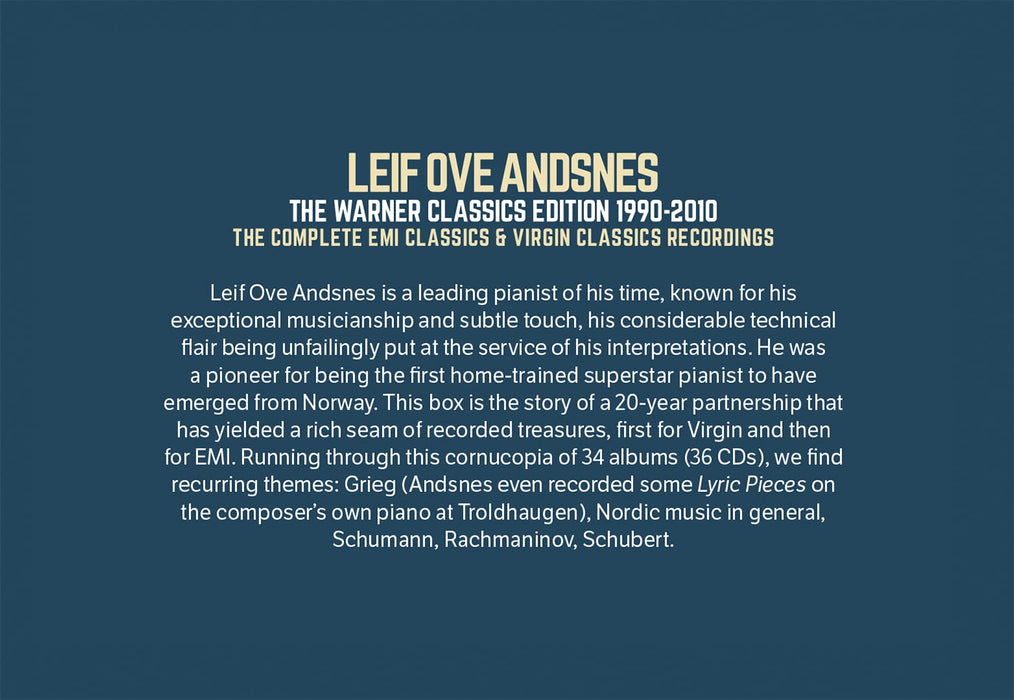 LEIF OVE ANDSNES
THE WARNER CLASSICS EDITION 1990-2010
THE COMPLETE EMI CLASSICS & VIRGIN CLASSICS RECORDINGS

Leif Ove Andsnes is a leading pianist of his time, known for his exceptional musicianship and subtle touch, his considerable technical flair being unfailingly put at the service of his interpretations. He was a pioneer for being the first home-trained superstar pianist to have emerged from Norway. This box is the story of a 20-year partnership that has yielded a rich seam of recorded treasures, first for Virgin and then for EMI. Running through this cornucopia of 34 albums (36 CDs), we find recurring themes: Grieg (Andsnes even recorded some Lyric Pieces on the composer's own piano at Troldhaugen), Nordic music in general, Schumann, Rachmaninov, Schubert.